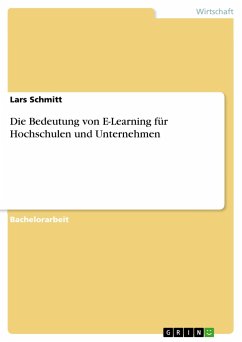 Wirtschaft

Lars Schmitt

Die Bedeutung von E-Learning für Hochschulen und Unternehmen

Bachelorarbeit

GRIN